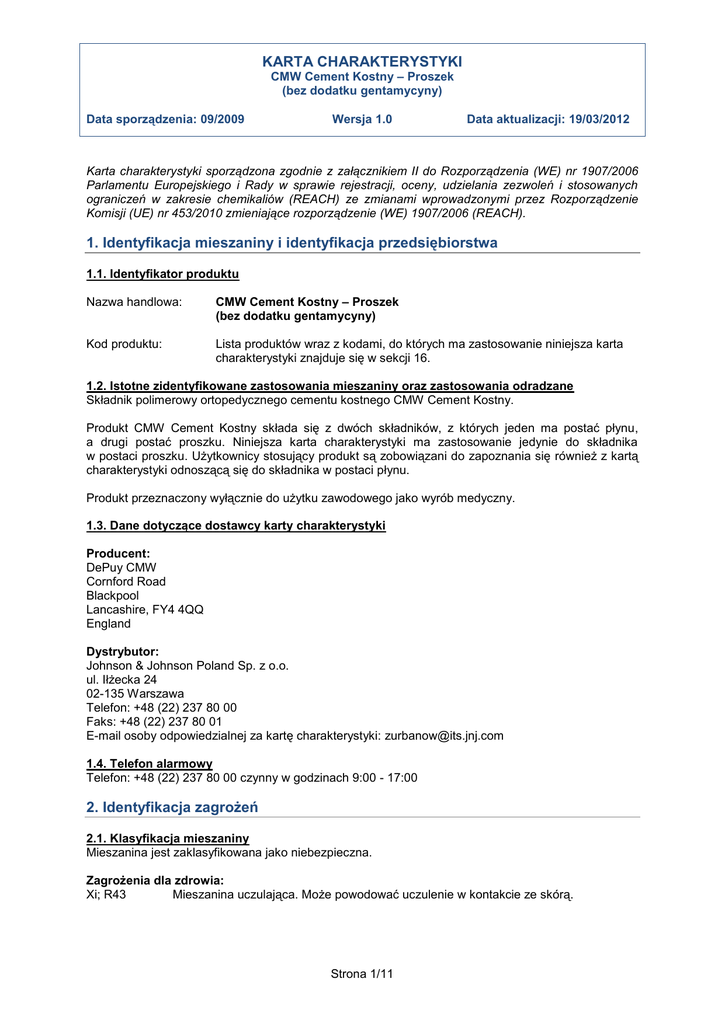 KARTA CHARAKTERYSTYKI
CMW Cement Kostny – Proszek
(bez dodatku gentamycyny)

Data sporządzenia: 09/2009 Wersja 1.0 Data aktualizacji: 19/03/2012

Karta charakterystyki sporządzona zgodnie z załącznikiem II do Rozporządzenia (WE) nr 1907/2006 Parlamentu Europejskiego i Rady w sprawie rejestracji, oceny, udzielania zezwoleń i stosowanych ograniczeń w zakresie chemikaliów (REACH) ze zmianami wprowadzonymi przez Rozporządzenie Komisji (UE) nr 453/2010 zmieniające rozporządzenie (WE) 1907/2006 (REACH).

1. Identyfikacja mieszaniny i identyfikacja przedsiębiorstwa

1.1. Identyfikator produktu

Nazwa handlowa: CMW Cement Kostny – Proszek (bez dodatku gentamycyny)

Kod produktu: Lista produktów wraz z kodami, do których ma zastosowanie niniejsza karta charakterystyki znajduje się w sekcji 16.

1.2. Istotne zidentyfikowane zastosowania mieszaniny oraz zastosowania odradzane
Składnik polimerowy ortopedycznego cementu kostnego CMW Cement Kostny.

Produkt CMW Cement Kostny składa się z dwóch składników, z których jeden ma postać płynu, a drugi postać proszku. Niniejsza karta charakterystyki ma zastosowanie jedynie do składnika w postaci proszku. Użytkownicy stosujący produkt są zobowiązani do zapoznania się również z kartą charakterystyki odnoszącą się do składnika w postaci płynu.

Produkt przeznaczony wyłącznie do użytku zawodowego jako wyrób medyczny.

1.3. Dane dotyczące dostawcy karty charakterystyki

Producent:
DePuy CMW
Cornford Road
Blackpool
Lancashire, FY4 4QQ
England

Dystrybutor:
Johnson & Johnson Poland Sp. z o.o.
ul. Iłżecka 24
02-135 Warszawa
Telefon: +48 (22) 237 80 00
Faks: +48 (22) 237 80 01
E-mail osoby odpowiedzialnej za kartę charakterystyki: zurbanow@its.jnj.com

1.4. Telefon alarmowy
Telefon: +48 (22) 237 80 00 czynny w godzinach 9:00 - 17:00

2. Identyfikacja zagrożeń

2.1. Klasyfikacja mieszaniny
Mieszanina jest zaklasyfikowana jako niebezpieczna.

Zagrożenia dla zdrowia:
Xi; R43 Mieszanina uczulająca. Może powodować uczulenie w kontakcie ze skórą.

Strona 1/11